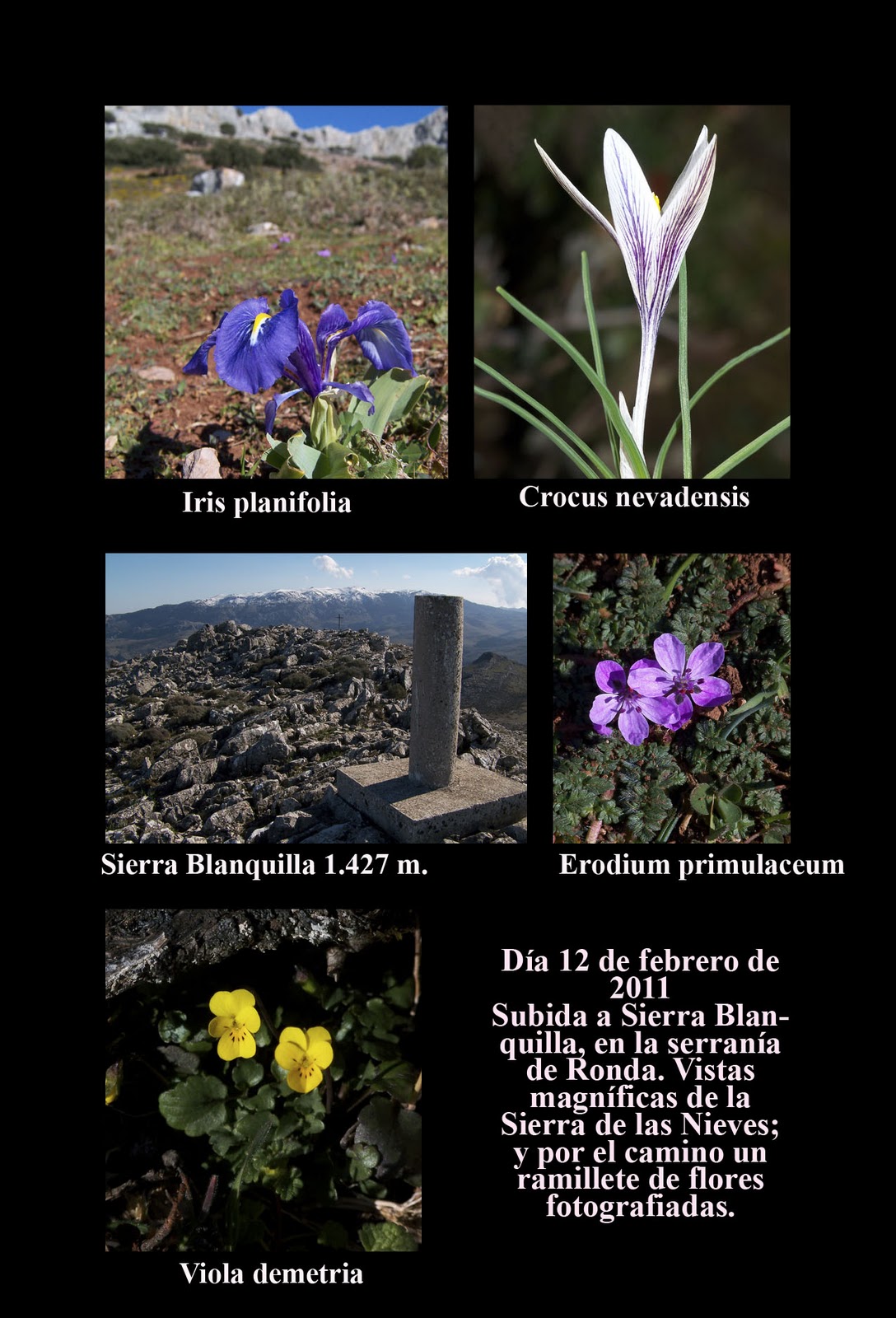 Iris planifolia

Crocus nevadensis

Sierra Blanquilla 1.427 m.

Erodium primulaceum

Viola demetria

Día 12 de febrero de 2011 Subida a Sierra Blanquilla, en la serranía de Ronda. Vistas magníficas de la Sierra de las Nieves; y por el camino un ramillete de flores fotografiadas.